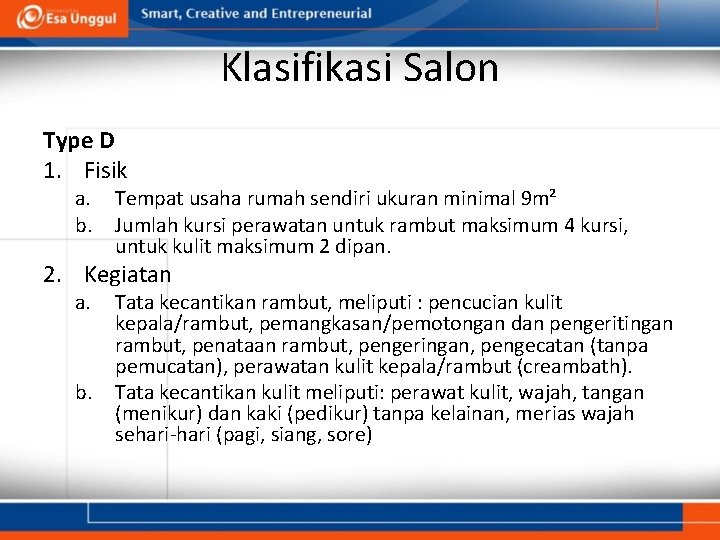 Esa Unggul Smart, Creative and Entrepreneurial

Klasifikasi Salon

Type D
1. Fisik
a. Tempat usaha rumah sendiri ukuran minimal $9m^2$
b. Jumlah kursi perawatan untuk rambut maksimum 4 kursi, untuk kulit maksimum 2 dipan.
2. Kegiatan
a. Tata kecantikan rambut, meliputi : pencucian kulit kepala/rambut, pemangkasan/pemotongan dan pengeritingan rambut, penataan rambut, pengeringan, pengecatan (tanpa pemucatan), perawatan kulit kepala/rambut (creambath).
b. Tata kecantikan kulit meliputi: perawat kulit, wajah, tangan (menikur) dan kaki (pedikur) tanpa kelainan, merias wajah sehari-hari (pagi, siang, sore)